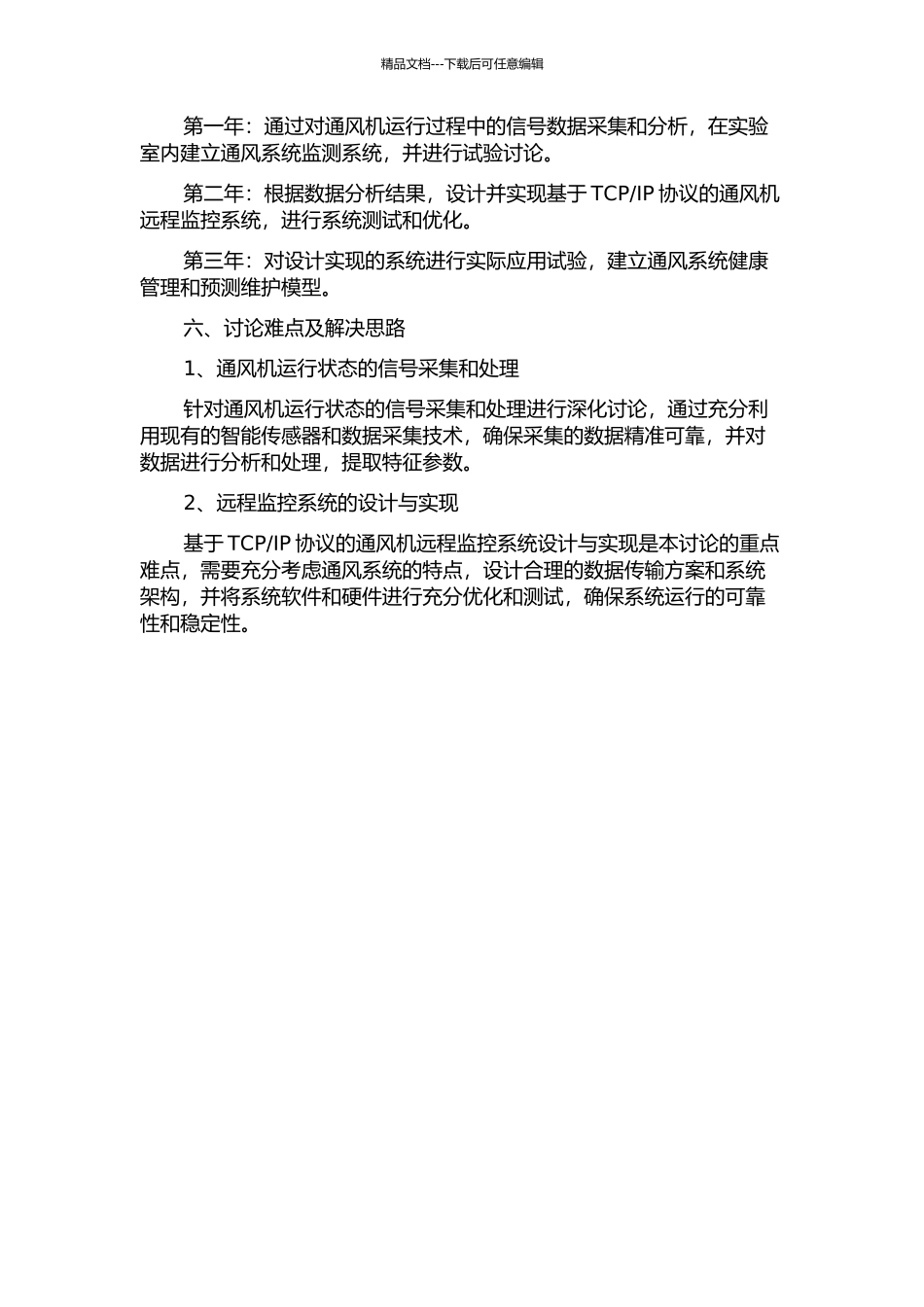 精品文档---下载后可任意编辑

第一年：通过对通风机运行过程中的信号数据采集和分析，在实验室内建立通风系统监测系统，并进行试验讨论。

第二年：根据数据分析结果，设计并实现基于 TCP/IP 协议的通风机远程监控系统，进行系统测试和优化。

第三年：对设计实现的系统进行实际应用试验，建立通风系统健康管理和预测维护模型。

六、讨论难点及解决思路

1、通风机运行状态的信号采集和处理

针对通风机运行状态的信号采集和处理进行深化讨论，通过充分利用现有的智能传感器和数据采集技术，确保采集的数据精准可靠，并对数据进行分析和处理，提取特征参数。

2、远程监控系统的设计与实现

基于 TCP/IP 协议的通风机远程监控系统设计与实现是本讨论的重点难点，需要充分考虑通风系统的特点，设计合理的数据传输方案和系统架构，并将系统软件和硬件进行充分优化和测试，确保系统运行的可靠性和稳定性。